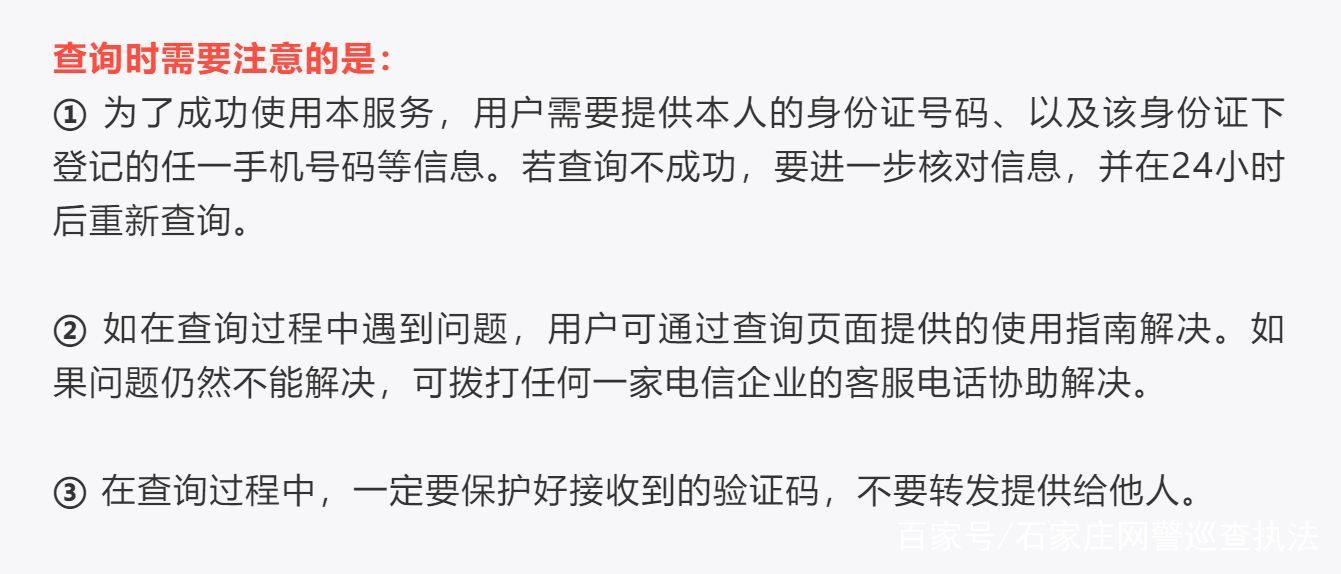 查询时需要注意的是：
① 为了成功使用本服务，用户需要提供本人的身份证号码、以及该身份证下登记的任一手机号码等信息。若查询不成功，要进一步核对信息，并在24小时后重新查询。

② 如在查询过程中遇到问题，用户可通过查询页面提供的使用指南解决。如果问题仍然不能解决，可拨打任何一家电信企业的客服电话协助解决。

③ 在查询过程中，一定要保护好接收到的验证码，不要转发提供给他人。

百家号/石家庄网警巡查执法